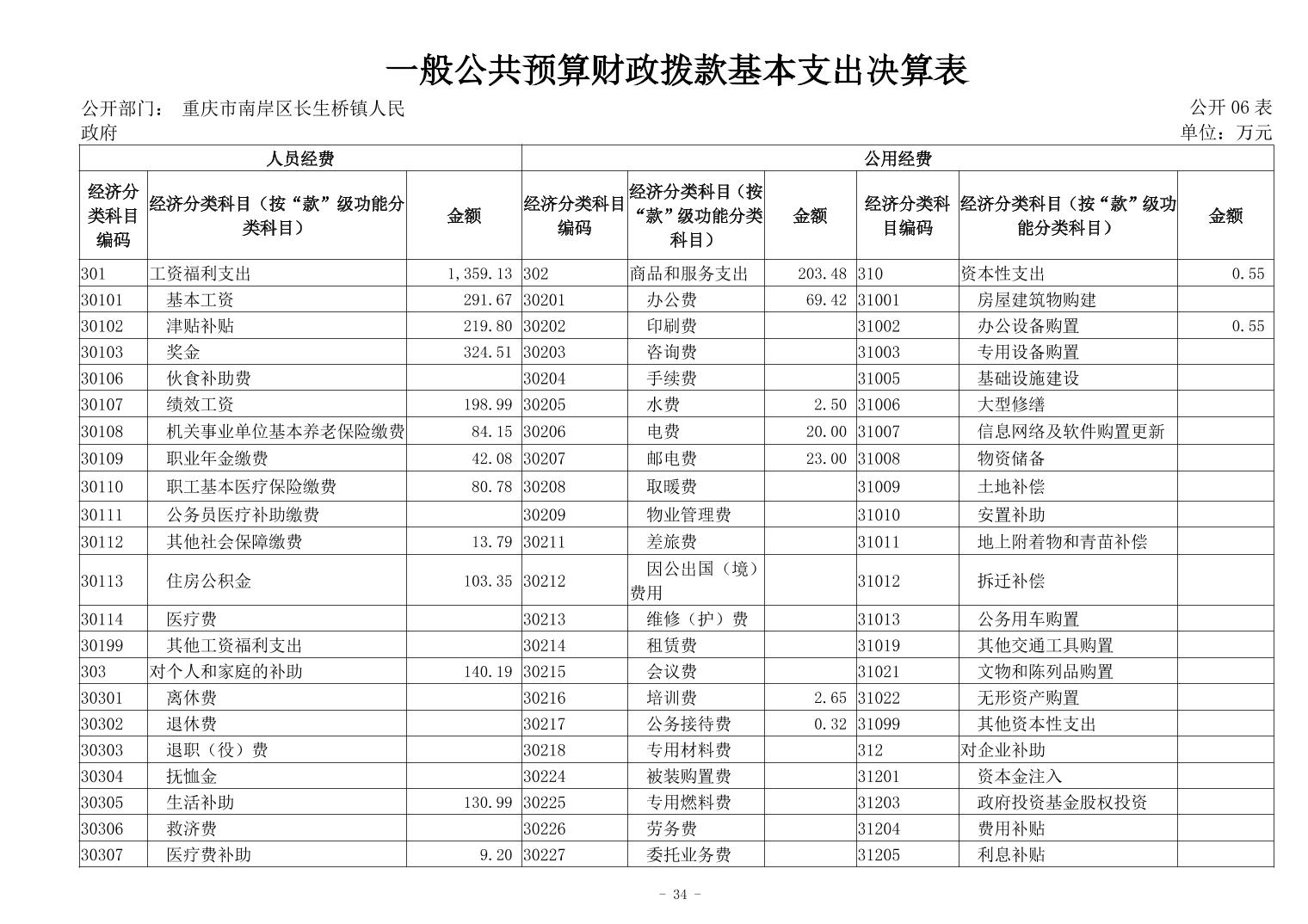 一般公共预算财政拨款基本支出决算表

公开部门： 重庆市南岸区长生桥镇人民政府

公开 06 表
单位：万元

| 人员经费 | | | 公用经费 | | | | | |
|---|---|---|---|---|---|---|---|---|
| 经济分类科目编码 | 经济分类科目（按“款”级功能分类科目） | 金额 | 经济分类科目编码 | 经济分类科目（按“款”级功能分类科目） | 金额 | 经济分类科目编码 | 经济分类科目（按“款”级功能分类科目） | 金额 |
| 301 | 工资福利支出 | 1,359.13 | 302 | 商品和服务支出 | 203.48 | 310 | 资本性支出 | 0.55 |
| 30101 | 基本工资 | 291.67 | 30201 | 办公费 | 69.42 | 31001 | 房屋建筑物购建 | |
| 30102 | 津贴补贴 | 219.80 | 30202 | 印刷费 | | 31002 | 办公设备购置 | 0.55 |
| 30103 | 奖金 | 324.51 | 30203 | 咨询费 | | 31003 | 专用设备购置 | |
| 30106 | 伙食补助费 | | 30204 | 手续费 | | 31005 | 基础设施建设 | |
| 30107 | 绩效工资 | 198.99 | 30205 | 水费 | 2.50 | 31006 | 大型修缮 | |
| 30108 | 机关事业单位基本养老保险缴费 | 84.15 | 30206 | 电费 | 20.00 | 31007 | 信息网络及软件购置更新 | |
| 30109 | 职业年金缴费 | 42.08 | 30207 | 邮电费 | 23.00 | 31008 | 物资储备 | |
| 30110 | 职工基本医疗保险缴费 | 80.78 | 30208 | 取暖费 | | 31009 | 土地补偿 | |
| 30111 | 公务员医疗补助缴费 | | 30209 | 物业管理费 | | 31010 | 安置补助 | |
| 30112 | 其他社会保障缴费 | 13.79 | 30211 | 差旅费 | | 31011 | 地上附着物和青苗补偿 | |
| 30113 | 住房公积金 | 103.35 | 30212 | 因公出国（境）费用 | | 31012 | 拆迁补偿 | |
| 30114 | 医疗费 | | 30213 | 维修（护）费 | | 31013 | 公务用车购置 | |
| 30199 | 其他工资福利支出 | | 30214 | 租赁费 | | 31019 | 其他交通工具购置 | |
| 303 | 对个人和家庭的补助 | 140.19 | 30215 | 会议费 | | 31021 | 文物和陈列品购置 | |
| 30301 | 离休费 | | 30216 | 培训费 | 2.65 | 31022 | 无形资产购置 | |
| 30302 | 退休费 | | 30217 | 公务接待费 | 0.32 | 31099 | 其他资本性支出 | |
| 30303 | 退职（役）费 | | 30218 | 专用材料费 | | 312 | 对企业补助 | |
| 30304 | 抚恤金 | | 30224 | 被装购置费 | | 31201 | 资本金注入 | |
| 30305 | 生活补助 | 130.99 | 30225 | 专用燃料费 | | 31203 | 政府投资基金股权投资 | |
| 30306 | 救济费 | | 30226 | 劳务费 | | 31204 | 费用补贴 | |
| 30307 | 医疗费补助 | 9.20 | 30227 | 委托业务费 | | 31205 | 利息补贴 | |

- 34 -